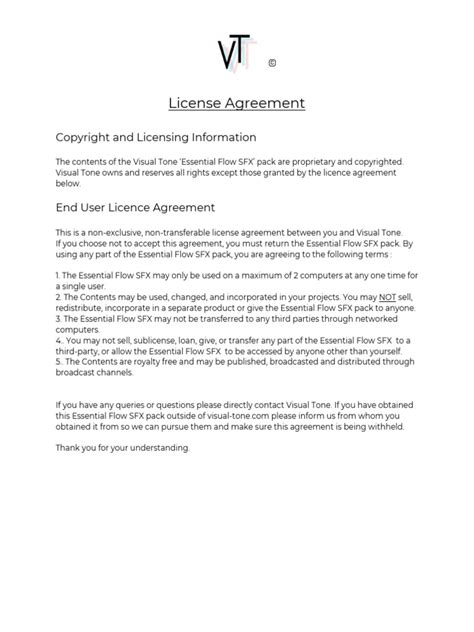 VT ©

License Agreement

Copyright and Licensing Information

The contents of the Visual Tone 'Essential Flow SFX' pack are proprietary and copyrighted. Visual Tone owns and reserves all rights except those granted by the licence agreement below.

End User Licence Agreement

This is a non-exclusive, non-transferable license agreement between you and Visual Tone. If you choose not to accept this agreement, you must return the Essential Flow SFX pack. By using any part of the Essential Flow SFX pack, you are agreeing to the following terms :

1. The Essential Flow SFX may only be used on a maximum of 2 computers at any one time for a single user.
2. The Contents may be used, changed, and incorporated in your projects. You may NOT sell, redistribute, incorporate in a separate product or give the Essential Flow SFX pack to anyone.
3. The Essential Flow SFX may not be transferred to any third parties through networked computers.
4.. You may not sell, sublicense, loan, give, or transfer any part of the Essential Flow SFX to a third-party, or allow the Essential Flow SFX to be accessed by anyone other than yourself.
5.. The Contents are royalty free and may be published, broadcasted and distributed through broadcast channels.

If you have any queries or questions please directly contact Visual Tone. If you have obtained this Essential Flow SFX pack outside of visual-tone.com please inform us from whom you obtained it from so we can pursue them and make sure this agreement is being withheld.

Thank you for your understanding.